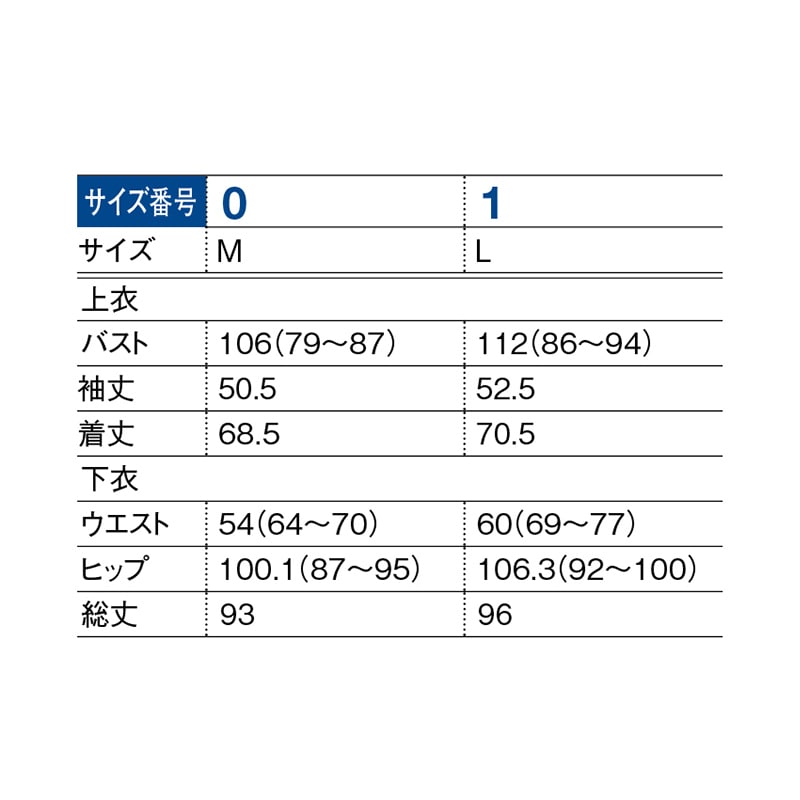 | サイズ番号 | 0 | 1 |
|---|---|---|
| サイズ | M | L |
| 上衣 | | |
| バスト | 106(79～87) | 112(86～94) |
| 袖丈 | 50.5 | 52.5 |
| 着丈 | 68.5 | 70.5 |
| 下衣 | | |
| ウエスト | 54(64～70) | 60(69～77) |
| ヒップ | 100.1(87～95) | 106.3(92～100) |
| 総丈 | 93 | 96 |